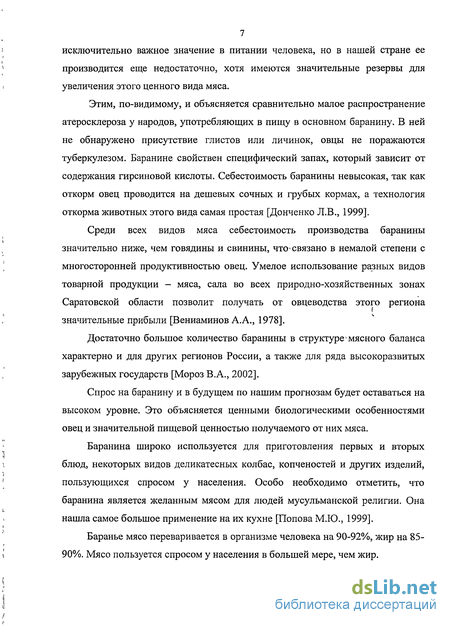 7

исключительно важное значение в питании человека, но в нашей стране ее производится еще недостаточно, хотя имеются значительные резервы для увеличения этого ценного вида мяса.

Этим, по-видимому, и объясняется сравнительно малое распространение атеросклероза у народов, употребляющих в пищу в основном баранину. В ней не обнаружено присутствие глистов или личинок, овцы не поражаются туберкулезом. Баранине свойствен специфический запах, который зависит от содержания гирсиновой кислоты. Себестоимость баранины невысокая, так как откорм овец проводится на дешевых сочных и грубых кормах, а технология откорма животных этого вида самая простая [Донченко Л.В., 1999].

Среди всех видов мяса себестоимость производства баранины значительно ниже, чем говядины и свинины, что связано в немалой степени с многосторонней продуктивностью овец. Умелое использование разных видов товарной продукции – мяса, сала во всех природно-хозяйственных зонах Саратовской области позволит получать от овцеводства этого региона значительные прибыли [Вениаминов А.А., 1978].

Достаточно большое количество баранины в структуре мясного баланса характерно и для других регионов России, а также для ряда высокоразвитых зарубежных государств [Мороз В.А., 2002].

Спрос на баранину и в будущем по нашим прогнозам будет оставаться на высоком уровне. Это объясняется ценными биологическими особенностями овец и значительной пищевой ценностью получаемого от них мяса.

Баранина широко используется для приготовления первых и вторых блюд, некоторых видов деликатесных колбас, копченостей и других изделий, пользующихся спросом у населения. Особо необходимо отметить, что баранина является желанным мясом для людей мусульманской религии. Она нашла самое большое применение на их кухне [Попова М.Ю., 1999].

Баранье мясо переваривается в организме человека на 90-92%, жир на 85-90%. Мясо пользуется спросом у населения в большей мере, чем жир.

dsLib.net
библиотека диссертаций